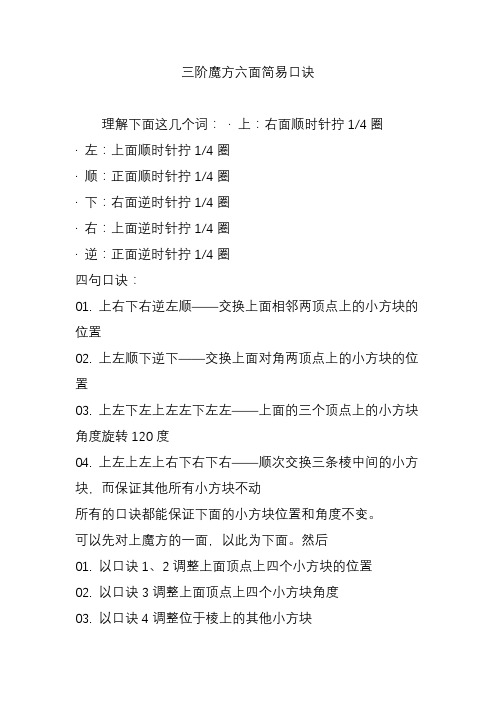 三阶魔方六面简易口诀

理解下面这几个词：· 上：右面顺时针拧 1/4 圈
· 左：上面顺时针拧 1/4 圈
· 顺：正面顺时针拧 1/4 圈
· 下：右面逆时针拧 1/4 圈
· 右：上面逆时针拧 1/4 圈
· 逆：正面逆时针拧 1/4 圈
四句口诀：
01. 上右下右逆左顺——交换上面相邻两顶点上的小方块的位置
02. 上左顺下逆下——交换上面对角两顶点上的小方块的位置
03. 上左下左上左左下左左——上面的三个顶点上的小方块角度旋转 120 度
04. 上左上左上右下右下右——顺次交换三条棱中间的小方块，而保证其他所有小方块不动
所有的口诀都能保证下面的小方块位置和角度不变。
可以先对上魔方的一面，以此为下面。然后
01. 以口诀 1、2 调整上面顶点上四个小方块的位置
02. 以口诀 3 调整上面顶点上四个小方块角度
03. 以口诀 4 调整位于棱上的其他小方块